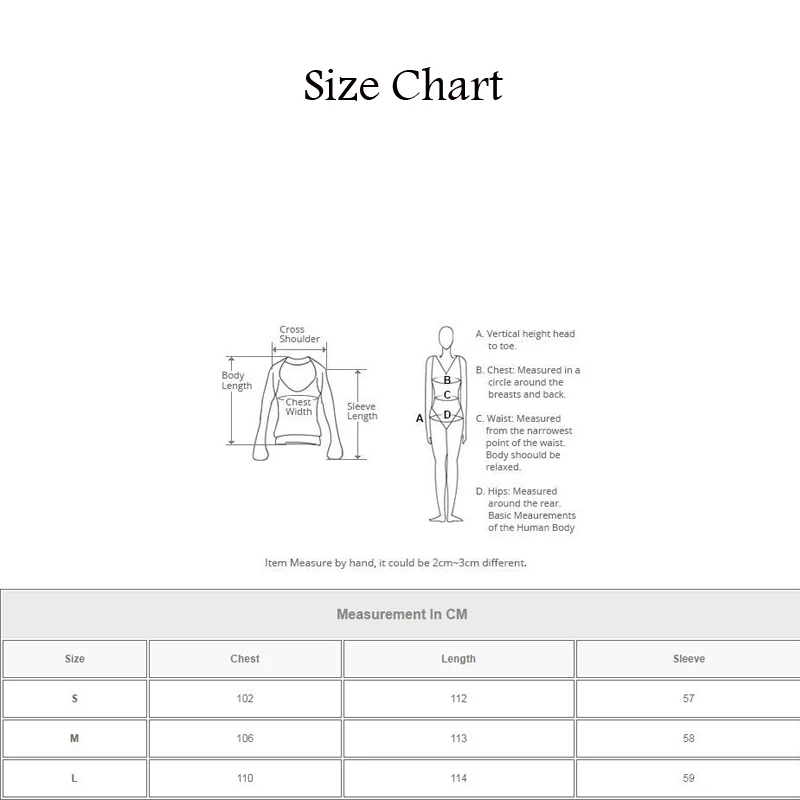 Size Chart

Cross Shoulder

Body Length

Chest Width

Sleeve Length

A

B

C

D

A. Vertical height head to toe.

B. Chest: Measured in a circle around the breasts and back.

C. Waist: Measured from the narrowest point of the waist. Body shoould be relaxed.

D. Hips: Measured around the rear. Basic Meaurements of the Human Body

Item Measure by hand, it could be 2cm~3cm different.

Measurement In CM

| Size | Chest | Length | Sleeve |
|---|---|---|---|
| S | 102 | 112 | 57 |
| M | 106 | 113 | 58 |
| L | 110 | 114 | 59 |